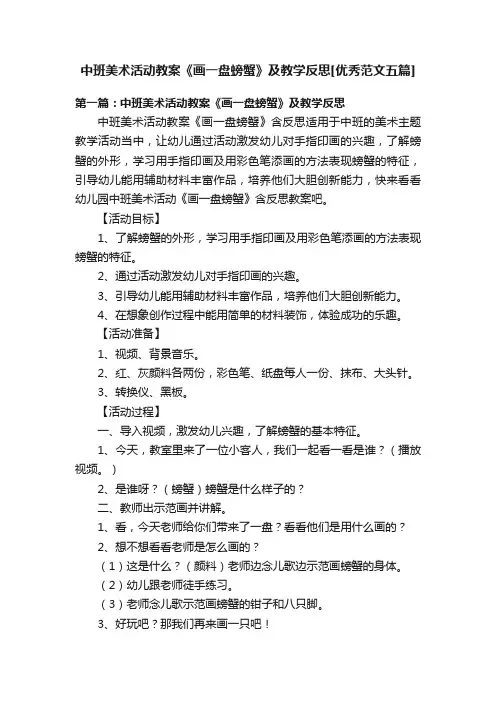 中班美术活动教案《画一盘螃蟹》及教学反思[优秀范文五篇]

第一篇：中班美术活动教案《画一盘螃蟹》及教学反思

中班美术活动教案《画一盘螃蟹》含反思适用于中班的美术主题教学活动当中，让幼儿通过活动激发幼儿对手指印画的兴趣，了解螃蟹的外形，学习用手指印画及用彩色笔添画的方法表现螃蟹的特征，引导幼儿能用辅助材料丰富作品，培养他们大胆创新能力，快来看看幼儿园中班美术活动《画一盘螃蟹》含反思教案吧。

【活动目标】

1、了解螃蟹的外形，学习用手指印画及用彩色笔添画的方法表现螃蟹的特征。

2、通过活动激发幼儿对手指印画的兴趣。

3、引导幼儿能用辅助材料丰富作品，培养他们大胆创新能力。

4、在想象创作过程中能用简单的材料装饰，体验成功的乐趣。

【活动准备】

1、视频、背景音乐。

2、红、灰颜料各两份，彩色笔、纸盘每人一份、抹布、大头针。

3、转换仪、黑板。

【活动过程】

一、导入视频，激发幼儿兴趣，了解螃蟹的基本特征。

1、今天，教室里来了一位小客人，我们一起看一看是谁？（播放视频。）

2、是谁呀？（螃蟹）螃蟹是什么样子的？

二、教师出示范画并讲解。

1、看，今天老师给你们带来了一盘？看看他们是用什么画的？

2、想不想看看老师是怎么画的？

（1）这是什么？（颜料）老师边念儿歌边示范画螃蟹的身体。

（2）幼儿跟老师徒手练习。

（3）老师念儿歌示范画螃蟹的钳子和八只脚。

3、好玩吧？那我们再来画一只吧！